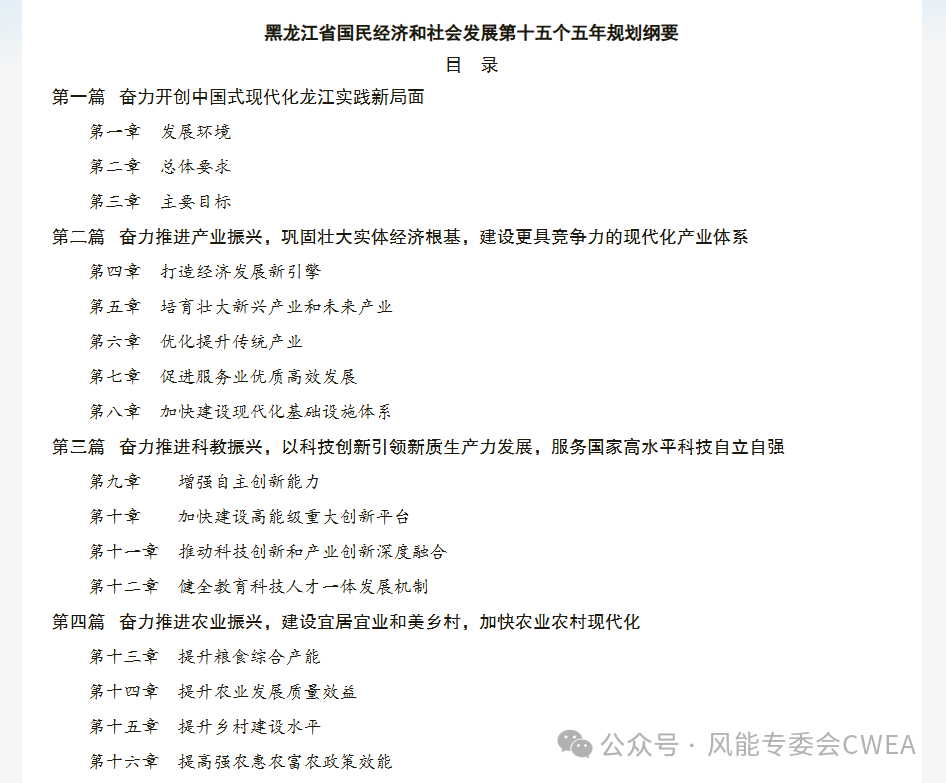 黑龙江省国民经济和社会发展第十五个五年规划纲要

目 录

第一篇 奋力开创中国式现代化龙江实践新局面

第一章 发展环境

第二章 总体要求

第三章 主要目标

第二篇 奋力推进产业振兴，巩固壮大实体经济根基，建设更具竞争力的现代化产业体系

第四章 打造经济发展新引擎

第五章 培育壮大新兴产业和未来产业

第六章 优化提升传统产业

第七章 促进服务业优质高效发展

第八章 加快建设现代化基础设施体系

第三篇 奋力推进科教振兴，以科技创新引领新质生产力发展，服务国家高水平科技自立自强

第九章 增强自主创新能力

第十章 加快建设高能级重大创新平台

第十一章 推动科技创新和产业创新深度融合

第十二章 健全教育科技人才一体发展机制

第四篇 奋力推进农业振兴，建设宜居宜业和美乡村，加快农业农村现代化

第十三章 提升粮食综合产能

第十四章 提升农业发展质量效益

第十五章 提升乡村建设水平

第十六章 提高强农惠农富农政策效能

公众号 · 风能专委会CWEA